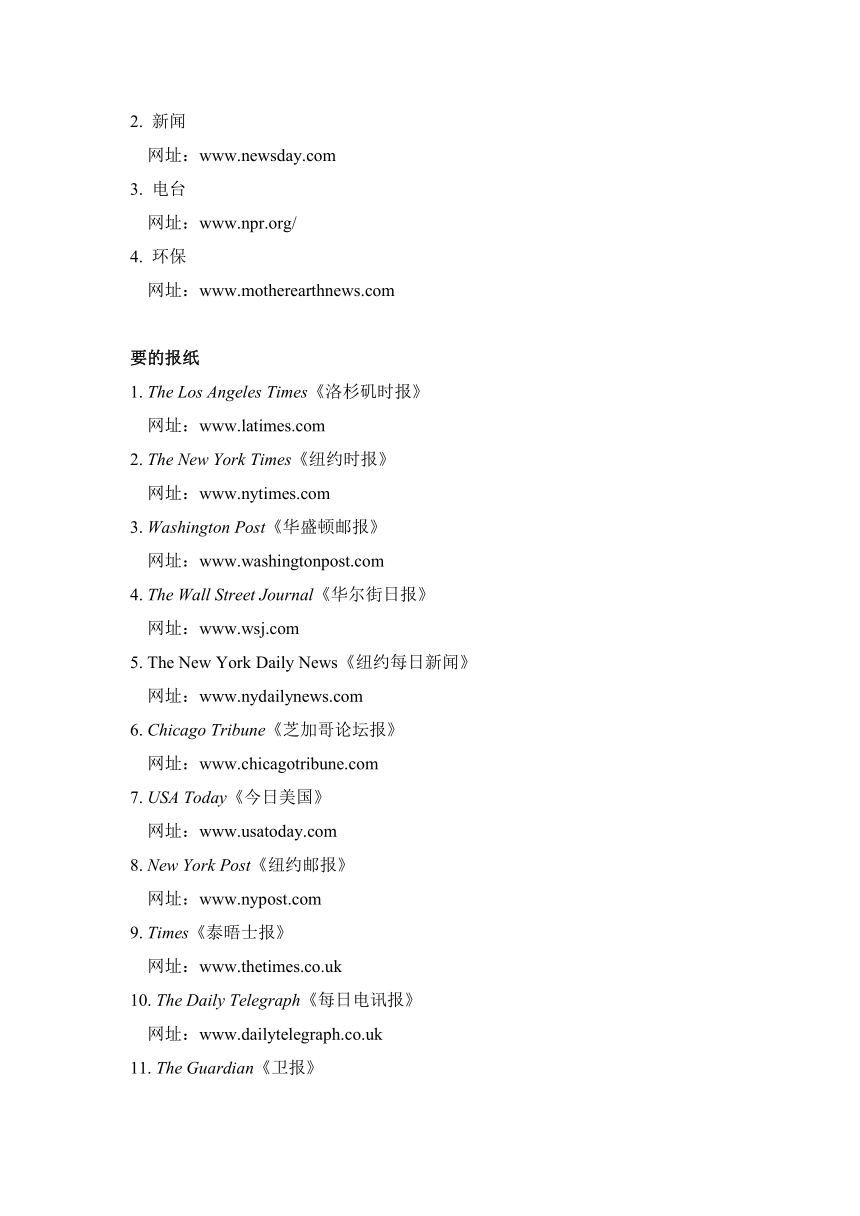 2. 新闻
网址：www.newsday.com
3. 电台
网址：www.npr.org/
4. 环保
网址：www.motherearthnews.com

要的报纸
1. The Los Angeles Times《洛杉矶时报》
网址：www.latimes.com
2. The New York Times《纽约时报》
网址：www.nytimes.com
3. Washington Post《华盛顿邮报》
网址：www.washingtonpost.com
4. The Wall Street Journal《华尔街日报》
网址：www.wsj.com
5. The New York Daily News《纽约每日新闻》
网址：www.nydailynews.com
6. Chicago Tribune《芝加哥论坛报》
网址：www.chicagotribune.com
7. USA Today《今日美国》
网址：www.usatoday.com
8. New York Post《纽约邮报》
网址：www.nypost.com
9. Times《泰晤士报》
网址：www.thetimes.co.uk
10. The Daily Telegraph《每日电讯报》
网址：www.dailytelegraph.co.uk
11. The Guardian《卫报》